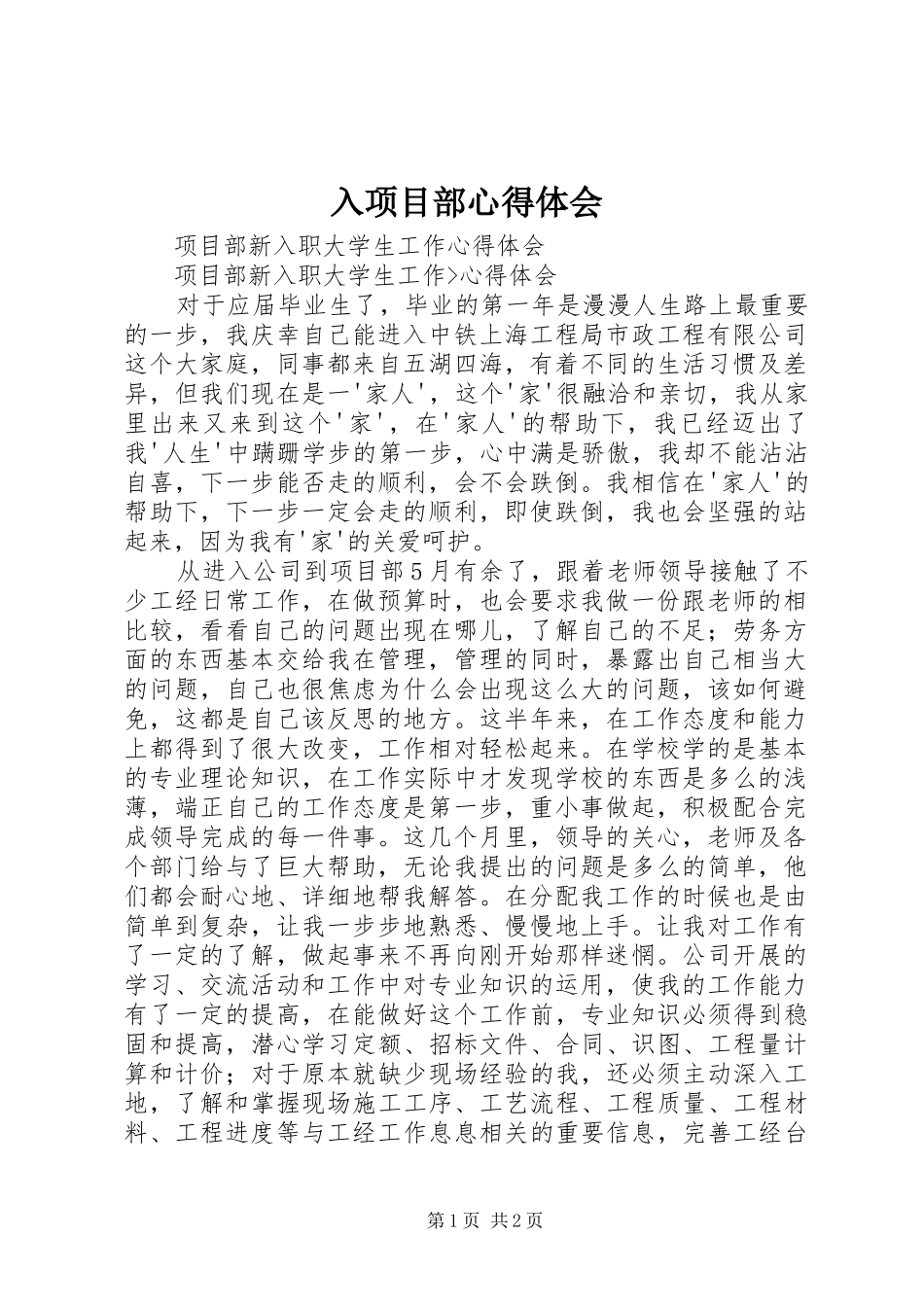 入项目部心得体会

项目部新入职大学生工作心得体会

项目部新入职大学生工作>心得体会

对于应届毕业生了，毕业的第一年是漫漫人生路上最重要的一步，我庆幸自己能进入中铁上海工程局市政工程有限公司这个大家庭，同事都来自五湖四海，有着不同的生活习惯及差异，但我们现在是一'家人'，这个'家'很融洽和亲切，我从家里出来又来到这个'家'，在'家人'的帮助下，我已经迈出了我'人生'中蹒跚学步的第一步，心中满是骄傲，我却不能沾沾自喜，下一步能否走的顺利，会不会跌倒。我相信在'家人'的帮助下，下一步一定会走的顺利，即使跌倒，我也会坚强的站起来，因为我有'家'的关爱呵护。

从进入公司到项目部5月有余了，跟着老师领导接触了不少工经日常工作，在做预算时，也会要求我做一份跟老师的相比较，看看自己的问题出现在哪儿，了解自己的不足；劳务方面的东西基本交给我在管理，管理的同时，暴露出自己相当大的问题，自己也很焦虑为什么会出现这么大的问题，该如何避免，这都是自己该反思的地方。这半年来，在工作态度和能力上都得到了很大改变，工作相对轻松起来。在学校学的是基本的专业理论知识，在工作实际中才发现学校的东西是多么的浅薄，端正自己的工作态度是第一步，重小事做起，积极配合完成领导完成的每一件事。这几个月里，领导的关心，老师及各个部门给与了巨大帮助，无论我提出的问题是多么的简单，他们都会耐心地、详细地帮我解答。在分配我工作的时候也是由简单到复杂，让我一步步地熟悉、慢慢地上手。让我对工作有了一定的了解，做起事来不再向刚开始那样迷惘。公司开展的学习、交流活动和工作中对专业知识的运用，使我的工作能力有了一定的提高，在能做好这个工作前，专业知识必须得到稳固和提高，潜心学习定额、招标文件、合同、识图、工程量计算和计价；对于原本就缺少现场经验的我，还必须主动深入工地，了解和掌握现场施工工序、工艺流程、工程质量、工程材料、工程进度等与工经工作息息相关的重要信息，完善工经台

第1页 共2页